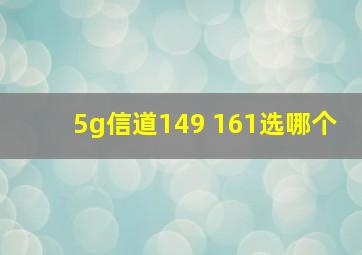 5g信道149 161选哪个